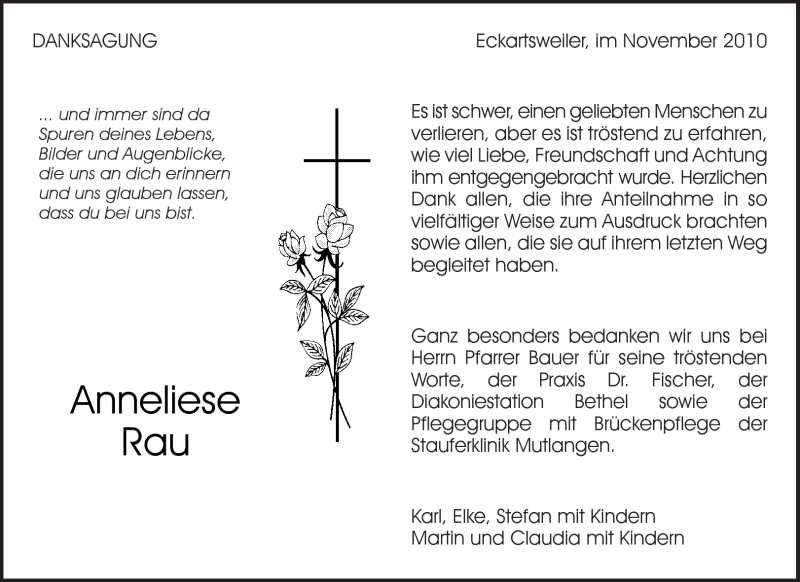 DANKSAGUNG

Eckartsweiler, im November 2010

... und immer sind da Spuren deines Lebens, Bilder und Augenblicke, die uns an dich erinnern und uns glauben lassen, dass du bei uns bist.

Anneliese Rau

Es ist schwer, einen geliebten Menschen zu verlieren, aber es ist tröstend zu erfahren, wie viel Liebe, Freundschaft und Achtung ihm entgegengebracht wurde. Herzlichen Dank allen, die ihre Anteilnahme in so vielfältiger Weise zum Ausdruck brachten sowie allen, die sie auf ihrem letzten Weg begleitet haben.

Ganz besonders bedanken wir uns bei Herrn Pfarrer Bauer für seine tröstenden Worte, der Praxis Dr. Fischer, der Diakoniestation Bethel sowie der Pflegegruppe mit Brückenpflege der Stauferklinik Mutlangen.

Karl, Elke, Stefan mit Kindern
Martin und Claudia mit Kindern